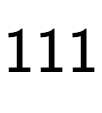 111